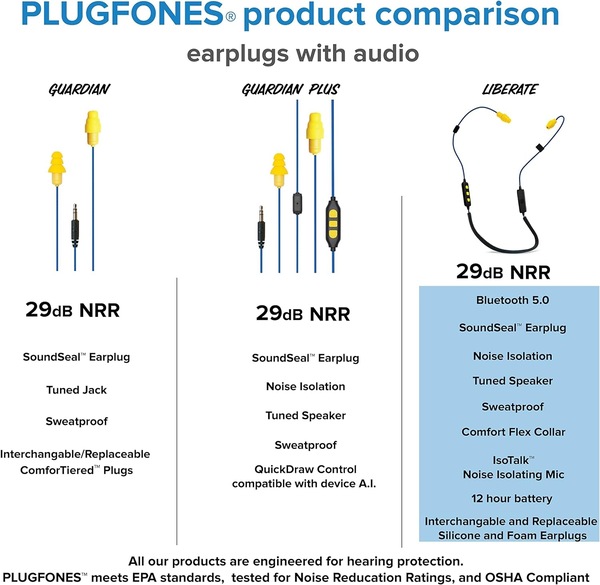 PLUGFONES® product comparison

earplugs with audio

GUARDIAN

29dB NRR

SoundSeal™ Earplug

Tuned Jack

Sweatproof

Interchangable/Replaceable ComforTiered™ Plugs

GUARDIAN PLUS

29dB NRR

SoundSeal™ Earplug

Noise Isolation

Tuned Speaker

Sweatproof

QuickDraw Control compatible with device A.I.

LIBERATE

29dB NRR

Bluetooth 5.0

SoundSeal™ Earplug

Noise Isolation

Tuned Speaker

Sweatproof

Comfort Flex Collar

IsoTalk™ Noise Isolating Mic

12 hour battery

Interchangable and Replaceable Silicone and Foam Earplugs

All our products are engineered for hearing protection.
PLUGFONES™ meets EPA standards, tested for Noise Reducation Ratings, and OSHA Compliant